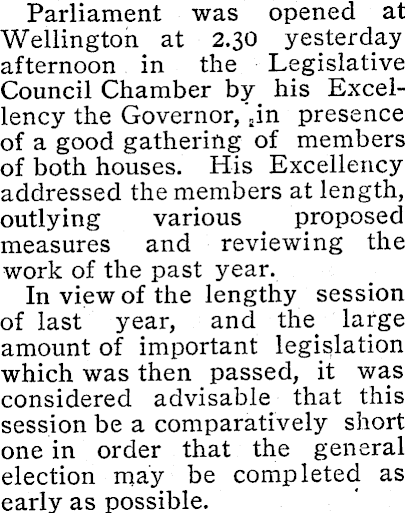 Parliament was opened at Wellington at 2.30 yesterday afternoon in the Legislative Council Chamber by his Excellency the Governor, in presence of a good gathering of members of both houses. His Excellency addressed the members at length, outlying various proposed measures and reviewing the work of the past year.

In view of the lengthy session of last year, and the large amount of important legislation which was then passed, it was considered advisable that this session be a comparatively short one in order that the general election may be completed as early as possible.